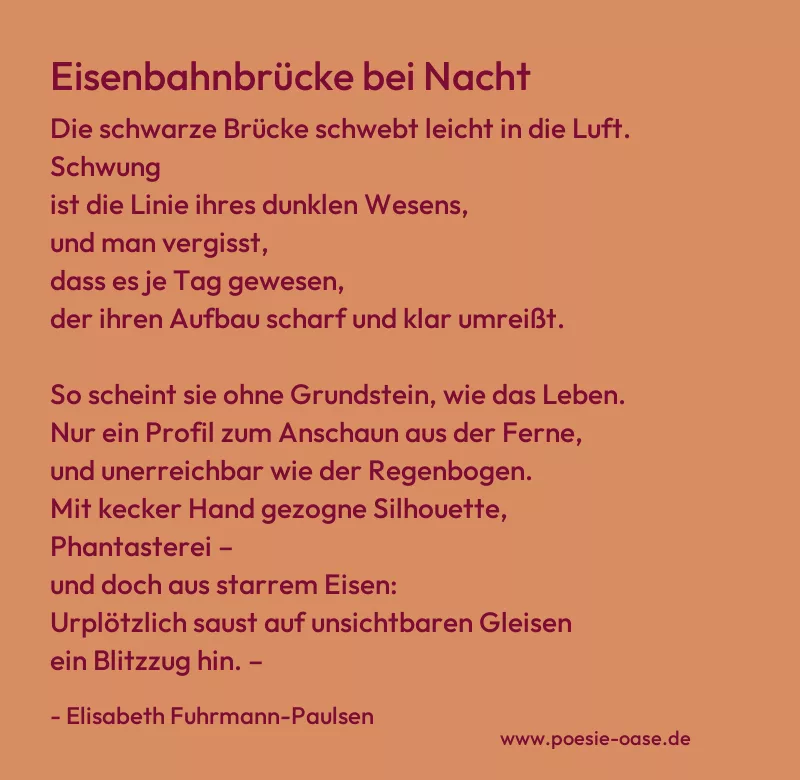 Eisenbahnbrücke bei Nacht

Die schwarze Brücke schwebt leicht in die Luft.
Schwung
ist die Linie ihres dunklen Wesens,
und man vergisst,
dass es je Tag gewesen,
der ihren Aufbau scharf und klar umreißt.

So scheint sie ohne Grundstein, wie das Leben.
Nur ein Profil zum Anschaun aus der Ferne,
und unerreichbar wie der Regenbogen.
Mit kecker Hand gezogne Silhouette,
Phantasterei –
und doch aus starrem Eisen:
Urplötzlich saust auf unsichtbaren Gleisen
ein Blitzzug hin. –

- Elisabeth Fuhrmann-Paulsen

www.poesie-oase.de